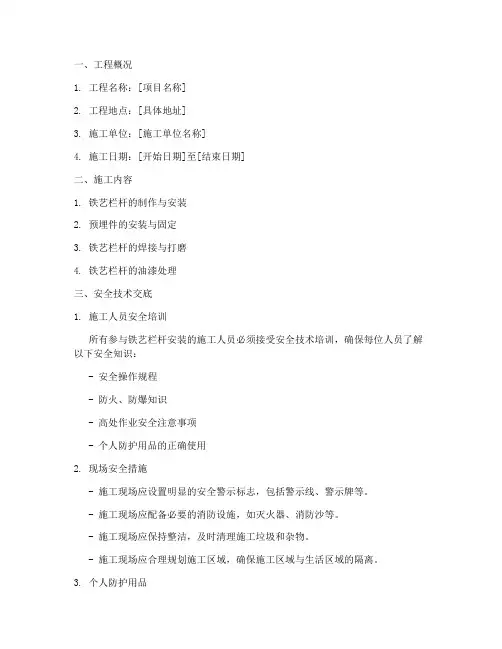 一、工程概况

1. 工程名称：[项目名称]

2. 工程地点：[具体地址]

3. 施工单位：[施工单位名称]

4. 施工日期：[开始日期]至[结束日期]

二、施工内容

1. 铁艺栏杆的制作与安装

2. 预埋件的安装与固定

3. 铁艺栏杆的焊接与打磨

4. 铁艺栏杆的油漆处理

三、安全技术交底

1. 施工人员安全培训

所有参与铁艺栏杆安装的施工人员必须接受安全技术培训，确保每位人员了解以下安全知识：

- 安全操作规程

- 防火、防爆知识

- 高处作业安全注意事项

- 个人防护用品的正确使用

2. 现场安全措施

- 施工现场应设置明显的安全警示标志，包括警示线、警示牌等。

- 施工现场应配备必要的消防设施，如灭火器、消防沙等。

- 施工现场应保持整洁，及时清理施工垃圾和杂物。

- 施工现场应合理规划施工区域，确保施工区域与生活区域的隔离。

3. 个人防护用品